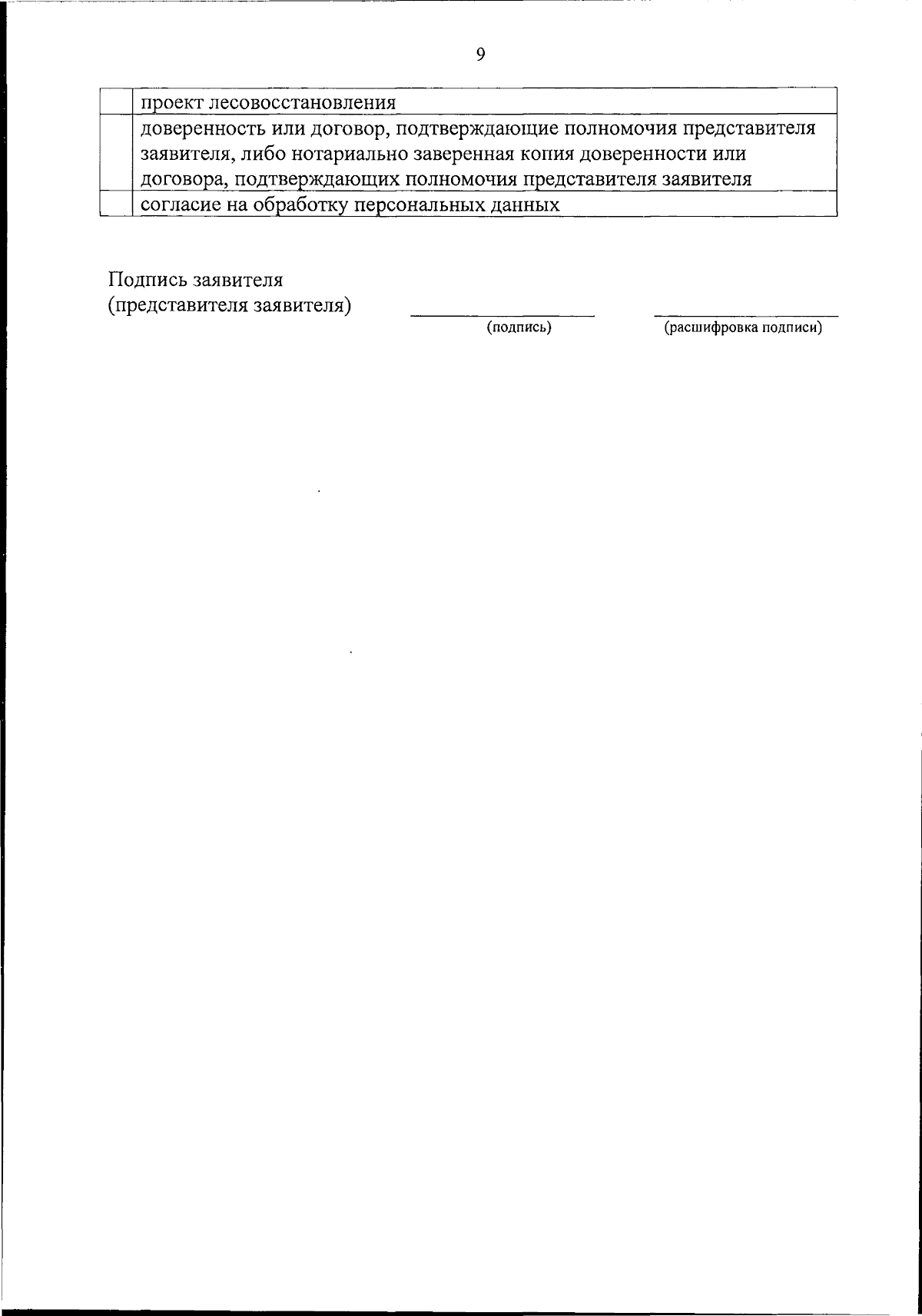 9

|  | проект лесовосстановления |
|---|---|
|  | доверенность или договор, подтверждающие полномочия представителя заявителя, либо нотариально заверенная копия доверенности или договора, подтверждающих полномочия представителя заявителя |
|  | согласие на обработку персональных данных |

Подпись заявителя
(представителя заявителя) ____ ____
(подпись) (расшифровка подписи)